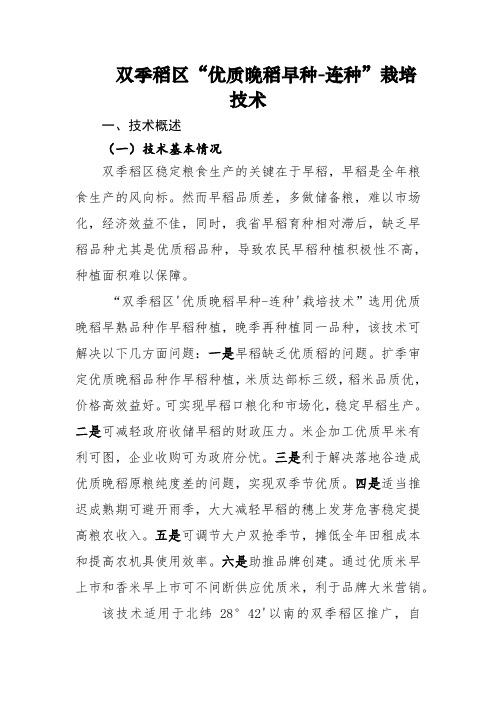 双季稻区“优质晚稻早种-连种”栽培技术

一、技术概述

（一）技术基本情况

双季稻区稳定粮食生产的关键在于早稻，早稻是全年粮食生产的风向标。然而早稻品质差，多做储备粮，难以市场化，经济效益不佳，同时，我省早稻育种相对滞后，缺乏早稻品种尤其是优质稻品种，导致农民早稻种植积极性不高，种植面积难以保障。

“双季稻区'优质晚稻早种-连种'栽培技术”选用优质晚稻早熟品种作早稻种植，晚季再种植同一品种，该技术可解决以下几方面问题：一是早稻缺乏优质稻的问题。扩季审定优质晚稻品种作早稻种植，米质达部标三级，稻米品质优，价格高效益好。可实现早稻口粮化和市场化，稳定早稻生产。二是可减轻政府收储早稻的财政压力。米企加工优质早米有利可图，企业收购可为政府分忧。三是利于解决落地谷造成优质晚稻原粮纯度差的问题，实现双季节优质。四是适当推迟成熟期可避开雨季，大大减轻早稻的穗上发芽危害稳定提高粮农收入。五是可调节大户双抢季节，摊低全年田租成本和提高农机具使用效率。六是助推品牌创建。通过优质米早上市和香米早上市可不间断供应优质米，利于品牌大米营销。

该技术适用于北纬 28° 42'以南的双季稻区推广，自